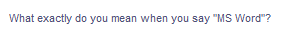 What exactly do you mean when you say "MS Word"?